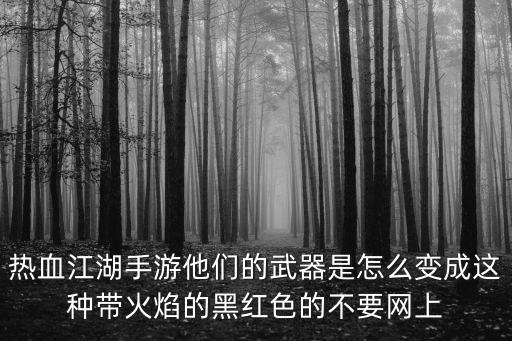 热血江湖手游他们的武器是怎么变成这种带火焰的黑红色的不要网上